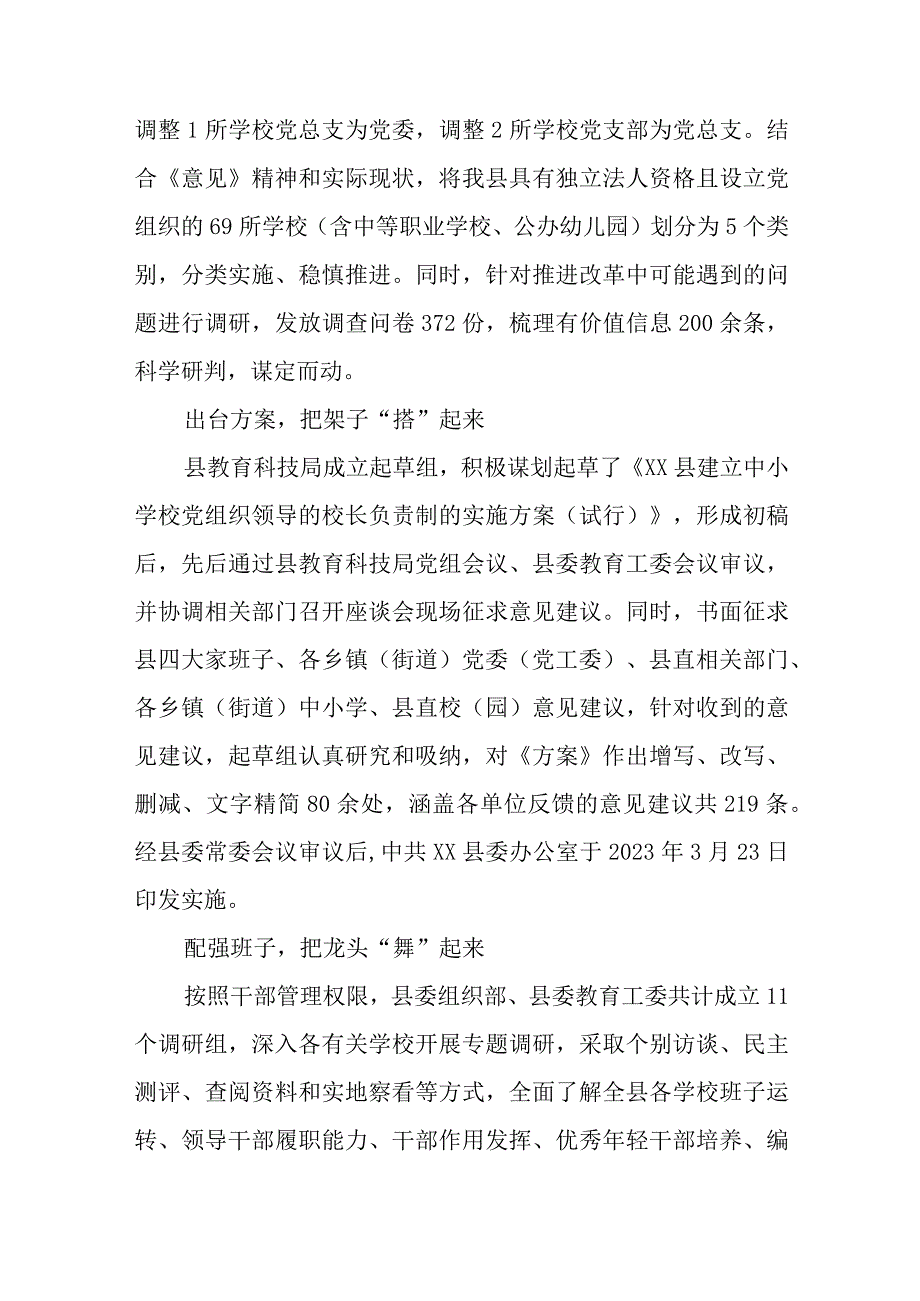 调整1所学校党总支为党委，调整2所学校党支部为党总支。结合《意见》精神和实际现状，将我县具有独立法人资格且设立党组织的69所学校（含中等职业学校、公办幼儿园）划分为5个类别，分类实施、稳慎推进。同时，针对推进改革中可能遇到的问题进行调研，发放调查问卷372份，梳理有价值信息200余条，科学研判，谋定而动。

出台方案，把架子“搭”起来

县教育科技局成立起草组，积极谋划起草了《XX县建立中小学校党组织领导的校长负责制的实施方案（试行）》，形成初稿后，先后通过县教育科技局党组会议、县委教育工委会议审议，并协调相关部门召开座谈会现场征求意见建议。同时，书面征求县四大家班子、各乡镇（街道）党委（党工委）、县直相关部门、各乡镇（街道）中小学、县直校（园）意见建议，针对收到的意见建议，起草组认真研究和吸纳，对《方案》作出增写、改写、删减、文字精简80余处，涵盖各单位反馈的意见建议共219条。经县委常委会议审议后,中共XX县委办公室于2023年3月23日印发实施。

配强班子，把龙头“舞”起来

按照干部管理权限，县委组织部、县委教育工委共计成立11个调研组，深入各有关学校开展专题调研，采取个别访谈、民主测评、查阅资料和实地察看等方式，全面了解全县各学校班子运转、领导干部履职能力、干部作用发挥、优秀年轻干部培养、编